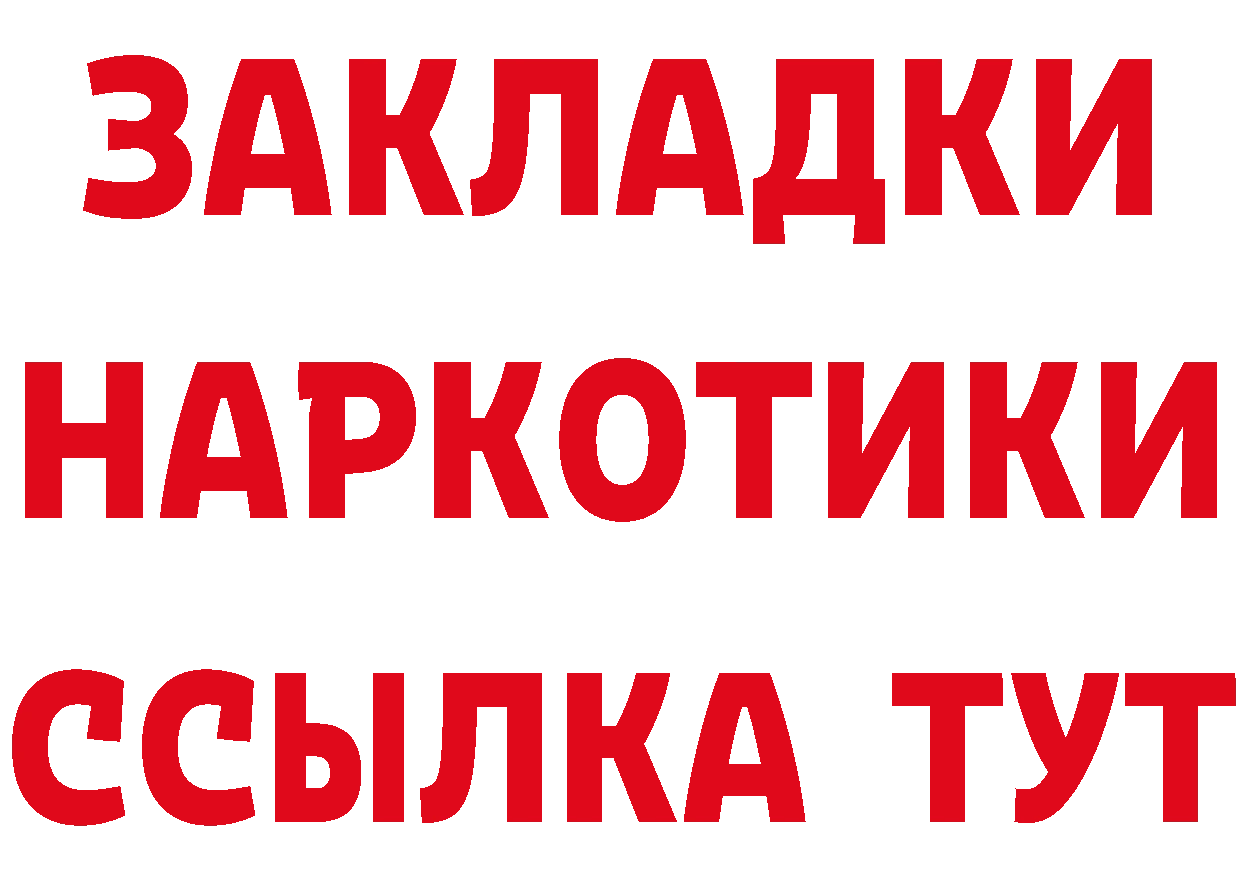 ЗАКЛАДКИ НАРКОТИКИ ССЫЛКА ТУТ